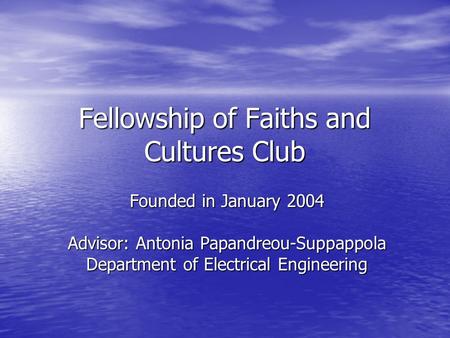 Fellowship of Faiths and Cultures Club

Founded in January 2004

Advisor: Antonia Papandreou-Suppappola
Department of Electrical Engineering